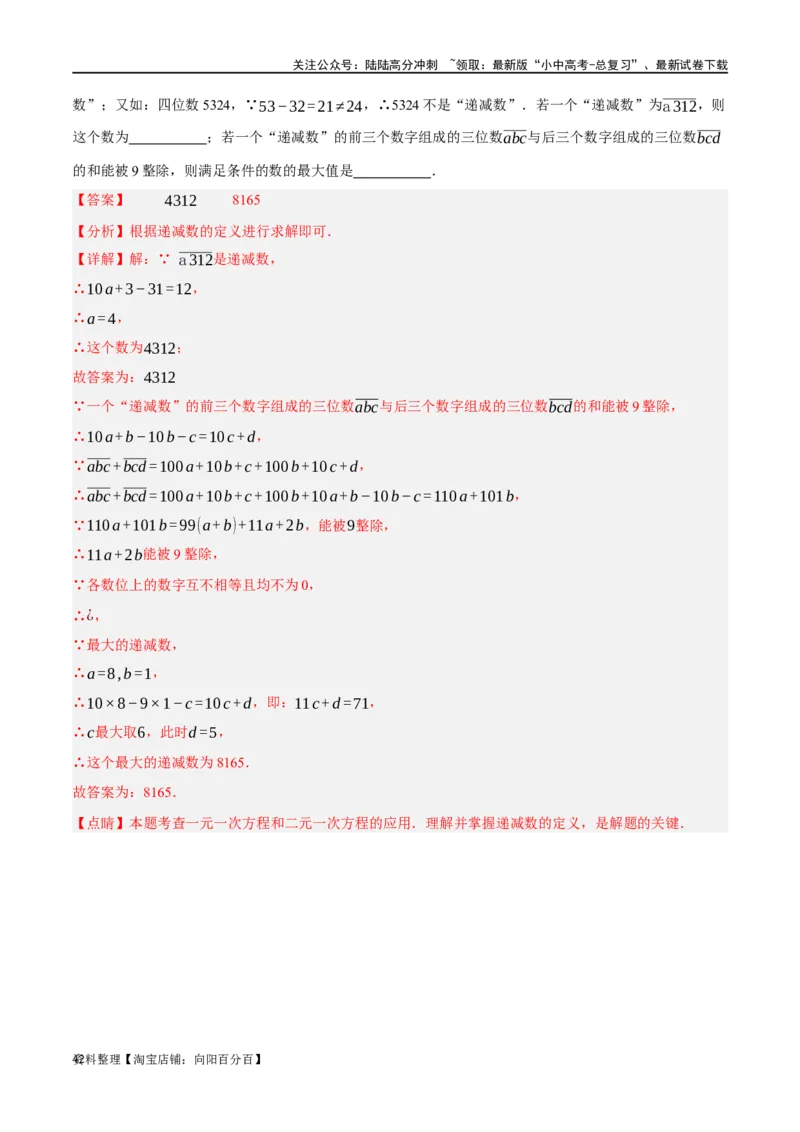 关注公众号：陆陆高分冲刺 ~领取：最新版“小中高考-总复习”、最新试卷下载

数”；又如：四位数 5324，∵$53-32=21\neq24$，∴5324 不是“递减数”．若一个“递减数”为$\overline{a312}$，则这个数为__________；若一个“递减数”的前三个数字组成的三位数$\overline{abc}$与后三个数字组成的三位数$\overline{bcd}$的和能被 9 整除，则满足条件的数的最大值是__________．

【答案】 4312 8165

【分析】根据递减数的定义进行求解即可．

【详解】解：∵ $\overline{a312}$是递减数，

∴$10a+3-31=12$，

∴$a=4$，

∴这个数为4312；

故答案为：4312

∵一个“递减数”的前三个数字组成的三位数$\overline{abc}$与后三个数字组成的三位数$\overline{bcd}$的和能被 9 整除，

∴$10a+b-10b-c=10c+d$，

∵$\overline{abc}+\overline{bcd}=100a+10b+c+100b+10c+d$，

∴$\overline{abc}+\overline{bcd}=100a+10b+c+100b+10a+b-10b-c=110a+101b$，

∵$110a+101b=99(a+b)+11a+2b$，能被9整除，

∴$11a+2b$能被 9 整除，

∵各数位上的数字互不相等且均不为 0，

∴¿，

∵最大的递减数，

∴$a=8,b=1$，

∴$10\times8-9\times1-c=10c+d$，即：$11c+d=71$，

∴$c$最大取6，此时$d=5$，

∴这个最大的递减数为 8165．

故答案为：8165．

【点睛】本题考查一元一次方程和二元一次方程的应用．理解并掌握递减数的定义，是解题的关键．

42 资料整理【淘宝店铺：向阳百分百】